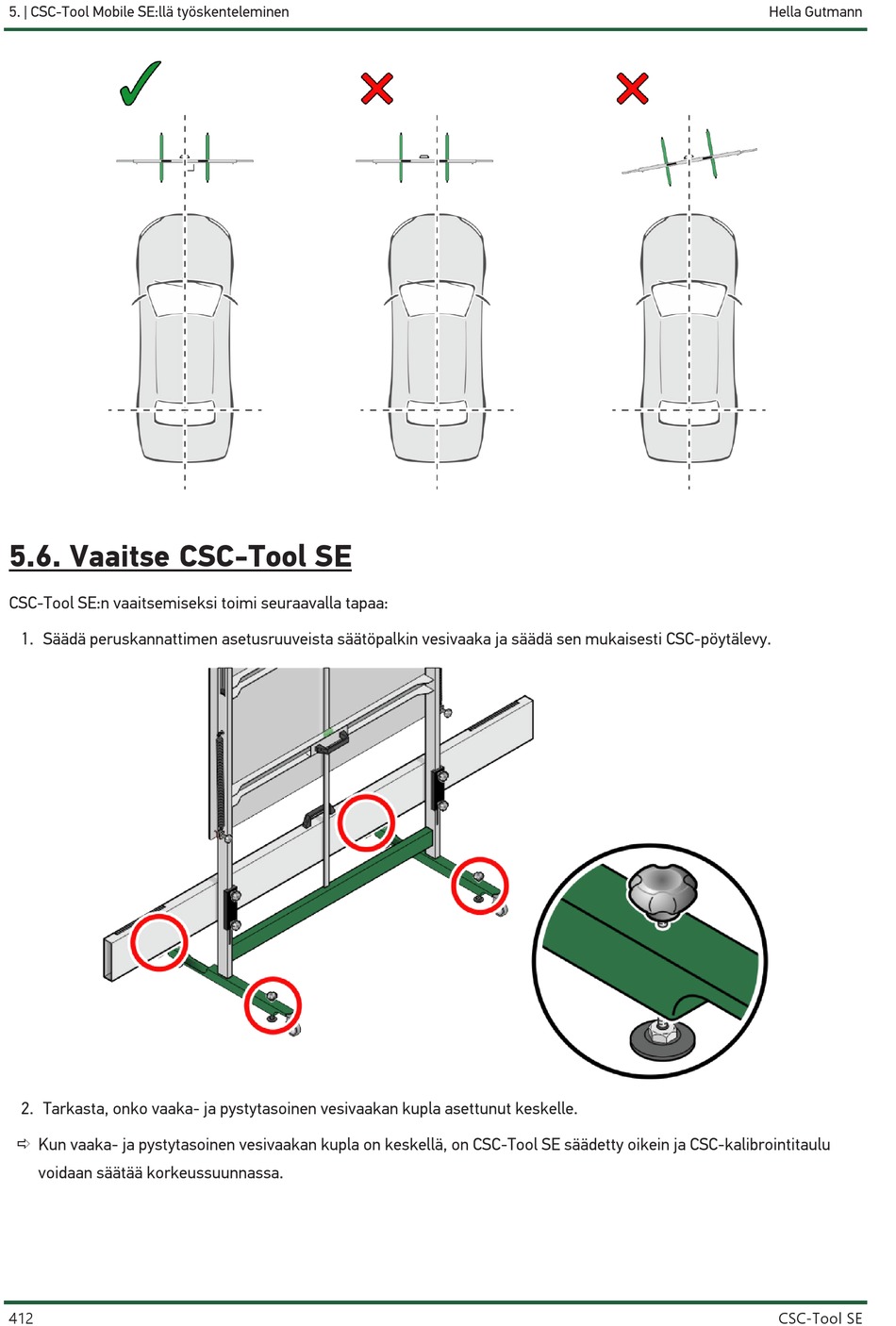 5. | CSC-Tool Mobile SE:llä työskenteleminen

Hella Gutmann

5.6. Vaaitse CSC-Tool SE

CSC-Tool SE:n vaaitsemiseksi toimi seuraavalla tapaa:

1. Säädä peruskannattimen asetusruuveista säätöpalkin vesivaaka ja säädä sen mukaisesti CSC-pöytälevy.

2. Tarkasta, onko vaaka- ja pystytasoinen vesivaakan kupla asettunut keskelle.

⇨ Kun vaaka- ja pystytasoinen vesivaakan kupla on keskellä, on CSC-Tool SE säädetty oikein ja CSC-kalibrointitaulu voidaan säätää korkeussuunnassa.

412

CSC-Tool SE